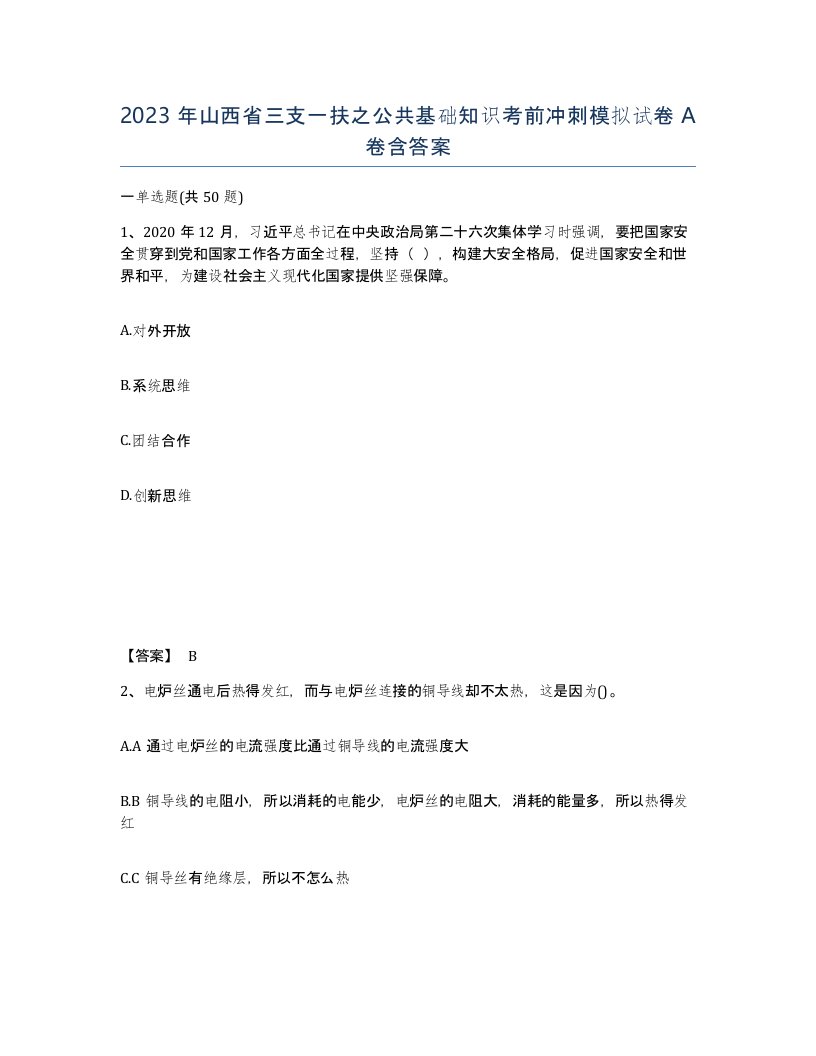 2023 年山西省三支一扶之公共基础知识考前冲刺模拟试卷 A 卷含答案

一单选题(共 50 题)

1、2020 年 12 月，习近平总书记在中央政治局第二十六次集体学习时强调，要把国家安全贯穿到党和国家工作各方面全过程，坚持（ ），构建大安全格局，促进国家安全和世界和平，为建设社会主义现代化国家提供坚强保障。

A.对外开放

B.系统思维

C.团结合作

D.创新思维

【答案】 B

2、电炉丝通电后热得发红，而与电炉丝连接的铜导线却不太热，这是因为()。

A.A 通过电炉丝的电流强度比通过铜导线的电流强度大

B.B 铜导线的电阻小，所以消耗的电能少，电炉丝的电阻大，消耗的能量多，所以热得发红

C.C 铜导丝有绝缘层，所以不怎么热